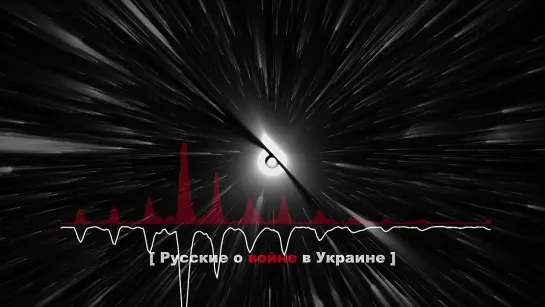 [ Русские о войне в Украине ]